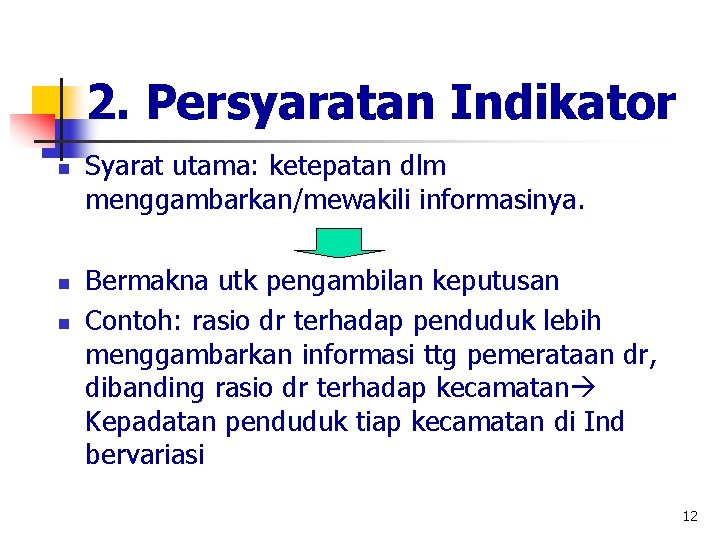 2. Persyaratan Indikator

• Syarat utama: ketepatan dlm menggambarkan/mewakili informasinya.

• Bermakna utk pengambilan keputusan
• Contoh: rasio dr terhadap penduduk lebih menggambarkan informasi ttg pemerataan dr, dibanding rasio dr terhadap kecamatan→ Kepadatan penduduk tiap kecamatan di Ind bervariasi

12